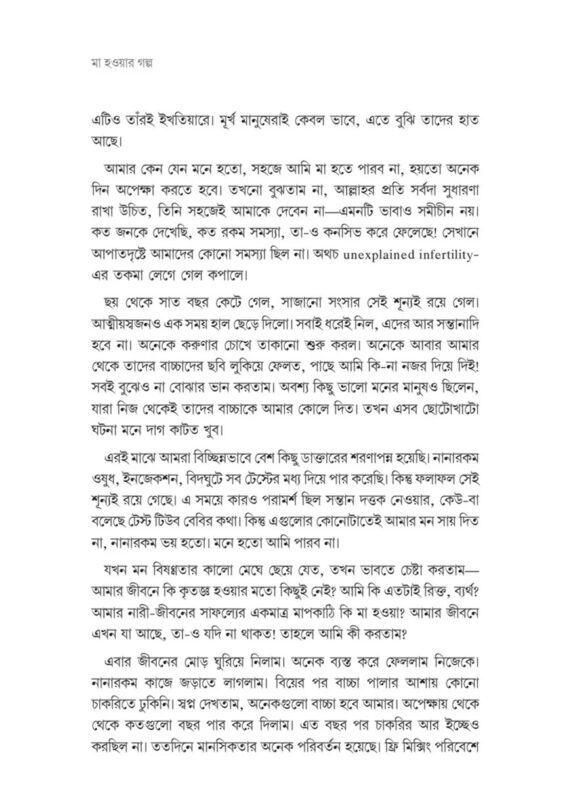 মা হওয়ার গল্প

এটিও তাঁরই ইখতিয়ারে। মূর্খ মানুষেরাই কেবল ভাবে, এতে বুঝি তাদের হাত আছে।

আমার কেন যেন মনে হতো, সহজে আমি মা হতে পারব না, হয়তো অনেক দিন অপেক্ষা করতে হবে। তখনো বুঝতাম না, আল্লাহর প্রতি সর্বদা সুধারণা রাখা উচিত, তিনি সহজেই আমাকে দেবেন না—এমনটি ভাবাও সমীচীন নয়। কত জনকে দেখেছি, কত রকম সমস্যা, তা-ও কনসিভ করে ফেলেছে! সেখানে আপাতদৃষ্টে আমাদের কোনো সমস্যা ছিল না। অথচ unexplained infertility-এর তকমা লেগে গেল কপালে।

ছয় থেকে সাত বছর কেটে গেল, সাজানো সংসার সেই শূন্যই রয়ে গেল। আত্মীয়স্বজনও এক সময় হাল ছেড়ে দিলো। সবাই ধরেই নিল, এদের আর সন্তানাদি হবে না। অনেকে করুণার চোখে তাকানো শুরু করল। অনেকে আবার আমার থেকে তাদের বাচ্চাদের ছবি লুকিয়ে ফেলত, পাছে আমি কি-না নজর দিয়ে দিই! সবই বুঝেও না বোঝার ভান করতাম। অবশ্য কিছু ভালো মনের মানুষও ছিলেন, যারা নিজ থেকেই তাদের বাচ্চাকে আমার কোলে দিত। তখন এসব ছোটোখাটো ঘটনা মনে দাগ কাটত খুব।

এরই মাঝে আমরা বিচ্ছিন্নভাবে বেশ কিছু ডাক্তারের শরণাপন্ন হয়েছি। নানারকম ওষুধ, ইনজেকশন, বিদঘুটে সব টেস্টের মধ্য দিয়ে পার করেছি। কিন্তু ফলাফল সেই শূন্যই রয়ে গেছে। এ সময়ে কারও পরামর্শ ছিল সন্তান দত্তক নেওয়ার, কেউ-বা বলেছে টেস্ট টিউব বেবির কথা। কিন্তু এগুলোর কোনোটাতেই আমার মন সায় দিত না, নানারকম ভয় হতো। মনে হতো আমি পারব না।

যখন মন বিষণ্ণতার কালো মেঘে ছেয়ে যেত, তখন ভাবতে চেষ্টা করতাম—আমার জীবনে কি কৃতজ্ঞ হওয়ার মতো কিছুই নেই? আমি কি এতটাই রিক্ত, ব্যর্থ? আমার নারী-জীবনের সাফল্যের একমাত্র মাপকাঠি কি মা হওয়া? আমার জীবনে এখন যা আছে, তা-ও যদি না থাকত! তাহলে আমি কী করতাম?

এবার জীবনের মোড় ঘুরিয়ে নিলাম। অনেক ব্যস্ত করে ফেললাম নিজেকে। নানারকম কাজে জড়াতে লাগলাম। বিয়ের পর বাচ্চা পালার আশায় কোনো চাকরিতে ঢুকিনি। স্বপ্ন দেখতাম, অনেকগুলো বাচ্চা হবে আমার। অপেক্ষায় থেকে থেকে কতগুলো বছর পার করে দিলাম। এত বছর পর চাকরির আর ইচ্ছেও করছিল না। ততদিনে মানসিকতার অনেক পরিবর্তন হয়েছে। ফ্রি মিক্সিং পরিবেশে